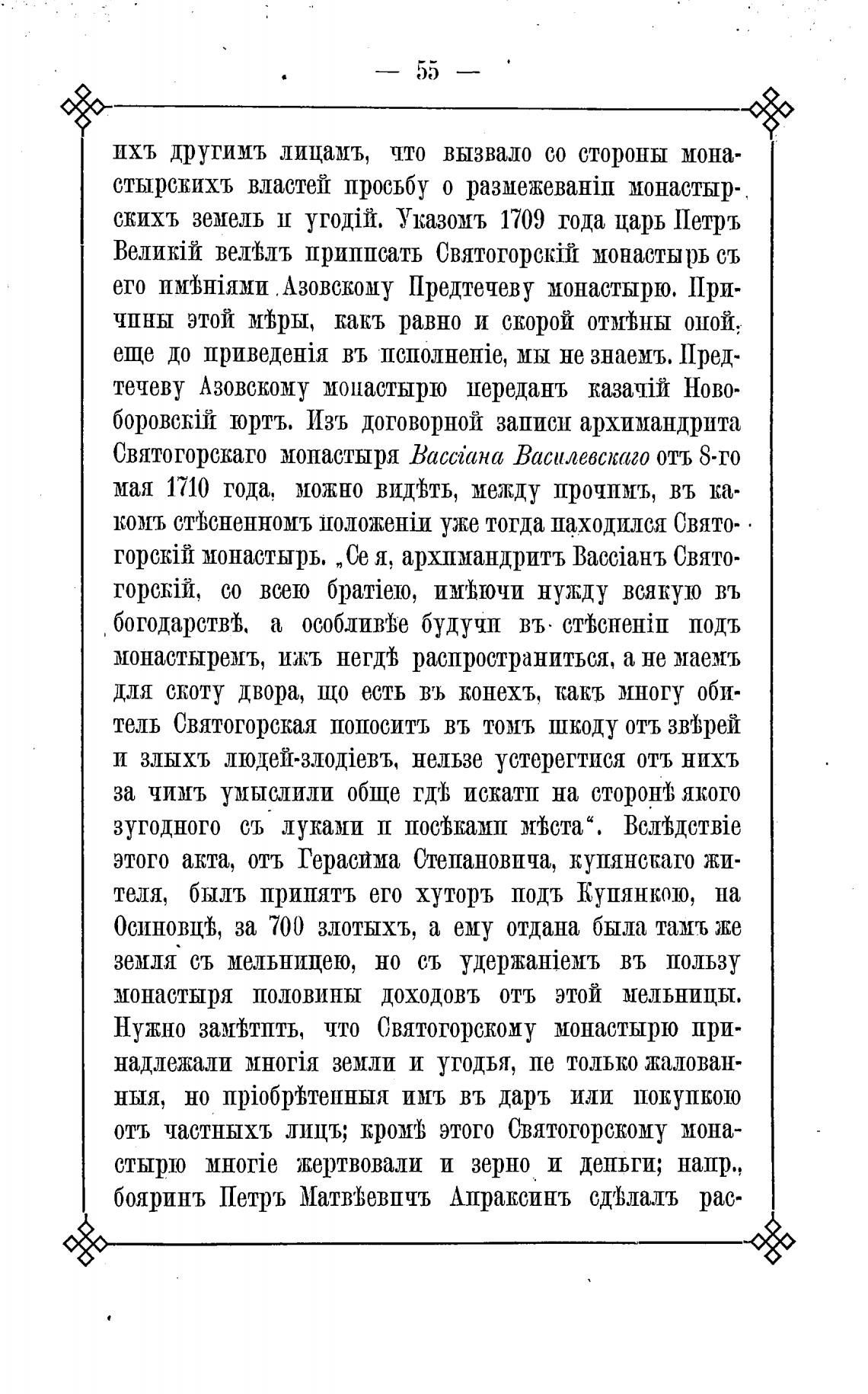 — 55 —

ихъ другимъ лицамъ, что вызвало со стороны монастырскихъ властей просьбу о размежеваніи монастырскихъ земель и угодій. Указомъ 1709 года царь Петръ Великій велѣлъ приписать Святогорскій монастырь съ его имѣніями Азовскому Предтечеву монастырю. Причины этой мѣры, какъ равно и скорой отмѣны оной, еще до приведенія въ исполненіе, мы не знаемъ. Предтечеву Азовскому монастырю переданъ казачій Новоборовскій юртъ. Изъ договорной записи архимандрита Святогорскаго монастыря Вассіана Василевскаго отъ 8-го мая 1710 года, можно видѣть, между прочимъ, въ какомъ стѣсненномъ положеніи уже тогда находился Святогорскій монастырь. „Се я, архимандритъ Вассіанъ Святогорскій, со всею братіею, имѣючи нужду всякую въ богодарствѣ, а особливѣе будучи въ стѣсненіи подъ монастыремъ, ижъ негдѣ распространиться, а не маемъ для скоту двора, що есть въ конехъ, какъ многу обитель Святогорская поноситъ въ томъ шкоду отъ звѣрей и злыхъ людей-злодіевъ, нельзе устерегтися отъ нихъ за чимъ умыслили обще гдѣ искати на сторонѣ якого зугодного съ луками и посѣками мѣста“. Вслѣдствіе этого акта, отъ Герасима Степановича, купянскаго жителя, былъ принятъ его хуторъ подъ Купянкою, на Осиновцѣ, за 700 злотыхъ, а ему отдана была тамъ же земля съ мельницею, но съ удержаніемъ въ пользу монастыря половины доходовъ отъ этой мельницы. Нужно замѣтить, что Святогорскому монастырю принадлежали многія земли и угодья, не только жалованныя, но пріобрѣтенныя имъ въ даръ или покупкою отъ частныхъ лицъ; кромѣ этого Святогорскому монастырю многіе жертвовали и зерно и деньги; напр., бояринъ Петръ Матвѣевичъ Апраксинъ сдѣлалъ рас-